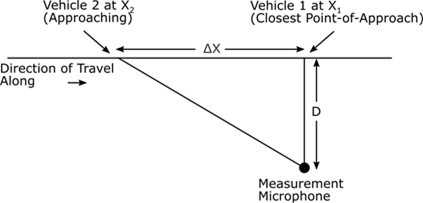 Vehicle 2 at $X_2$
(Approaching)

Vehicle 1 at $X_1$
(Closest Point-of-Approach)

$\Delta X$

Direction of Travel Along

D

Measurement Microphone